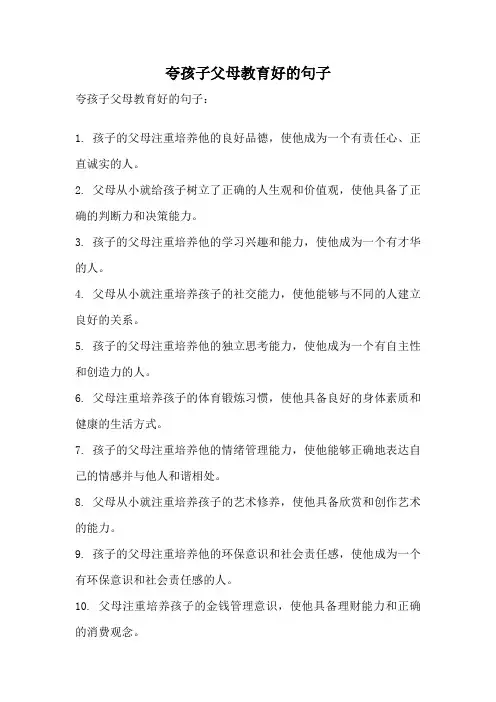 夸孩子父母教育好的句子

夸孩子父母教育好的句子：

1. 孩子的父母注重培养他的良好品德，使他成为一个有责任心、正直诚实的人。

2. 父母从小就给孩子树立了正确的人生观和价值观，使他具备了正确的判断力和决策能力。

3. 孩子的父母注重培养他的学习兴趣和能力，使他成为一个有才华的人。

4. 父母从小就注重培养孩子的社交能力，使他能够与不同的人建立良好的关系。

5. 孩子的父母注重培养他的独立思考能力，使他成为一个有自主性和创造力的人。

6. 父母注重培养孩子的体育锻炼习惯，使他具备良好的身体素质和健康的生活方式。

7. 孩子的父母注重培养他的情绪管理能力，使他能够正确地表达自己的情感并与他人和谐相处。

8. 父母从小就注重培养孩子的艺术修养，使他具备欣赏和创作艺术的能力。

9. 孩子的父母注重培养他的环保意识和社会责任感，使他成为一个有环保意识和社会责任感的人。

10. 父母注重培养孩子的金钱管理意识，使他具备理财能力和正确的消费观念。